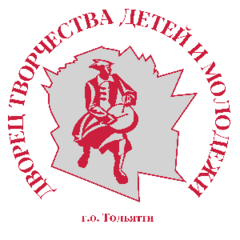 ДВОРЕЦ ТВОРЧЕСТВА ДЕТЕЙ И МОЛОДЕЖИ

г.о. Тольятти